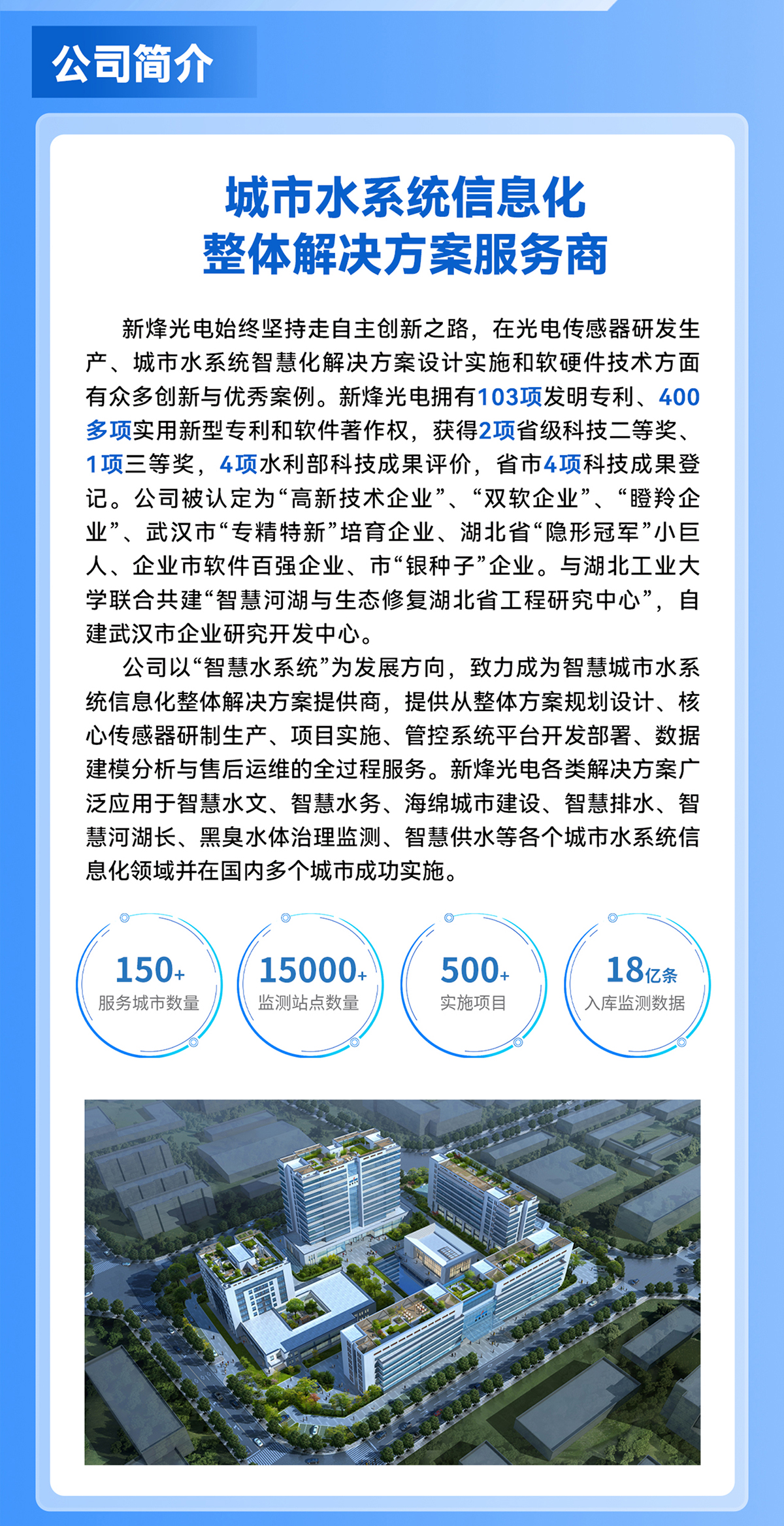 公司简介

城市水系统信息化
整体解决方案服务商

新烽光电始终坚持走自主创新之路，在光电传感器研发生产、城市水系统智慧化解决方案设计实施和软硬件技术方面有众多创新与优秀案例。新烽光电拥有103项发明专利、400多项实用新型专利和软件著作权，获得2项省级科技二等奖、1项三等奖，4项水利部科技成果评价，省市4项科技成果登记。公司被认定为“高新技术企业”、“双软企业”、“瞪羚企业”、武汉市“专精特新”培育企业、湖北省“隐形冠军”小巨人、企业市软件百强企业、市“银种子”企业。与湖北工业大学联合共建“智慧河湖与生态修复湖北省工程研究中心”，自建武汉市企业研究开发中心。

公司以“智慧水系统”为发展方向，致力成为智慧城市水系统信息化整体解决方案提供商，提供从整体方案规划设计、核心传感器研制生产、项目实施、管控系统平台开发部署、数据建模分析与售后运维的全过程服务。新烽光电各类解决方案广泛应用于智慧水文、智慧水务、海绵城市建设、智慧排水、智慧河湖长、黑臭水体治理监测、智慧供水等各个城市水系统信息化领域并在国内多个城市成功实施。

150+
服务城市数量

15000+
监测站点数量

500+
实施项目

18亿条
入库监测数据